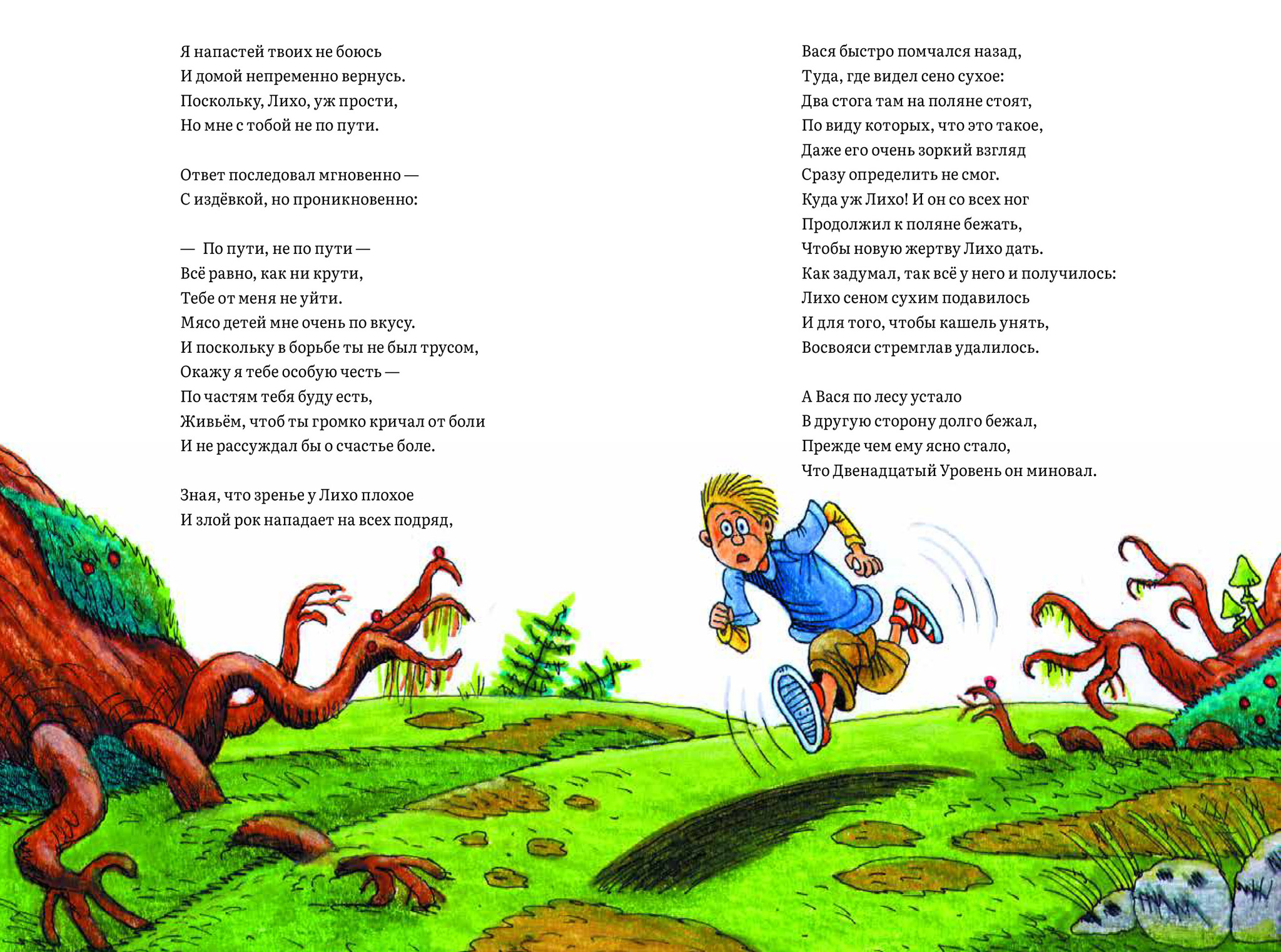 Я напастей твоих не боюсь
И домой непременно вернусь.
Поскольку, Лихо, уж прости,
Но мне с тобой не по пути.

Ответ последовал мгновенно —
С издёвкой, но проникновенно:

— По пути, не по пути —
Всё равно, как ни крути,
Тебе от меня не уйти.
Мясо детей мне очень по вкусу.
И поскольку в борьбе ты не был трусом,
Окажу я тебе особую честь —
По частям тебя буду есть,
Живьём, чтоб ты громко кричал от боли
И не рассуждал бы о счастье боле.

Зная, что зренье у Лихо плохое
И злой рок нападает на всех подряд,

Вася быстро помчался назад,
Туда, где видел сено сухое:
Два стога там на поляне стоят,
По виду которых, что это такое,
Даже его очень зоркий взгляд
Сразу определить не смог.
Куда уж Лихо! И он со всех ног
Продолжил к поляне бежать,
Чтобы новую жертву Лихо дать.
Как задумал, так всё у него и получилось:
Лихо сеном сухим подавилось
И для того, чтобы кашель унять,
Восвояси стремглав удалилось.

А Вася по лесу устало
В другую сторону долго бежал,
Прежде чем ему ясно стало,
Что Двенадцатый Уровень он миновал.